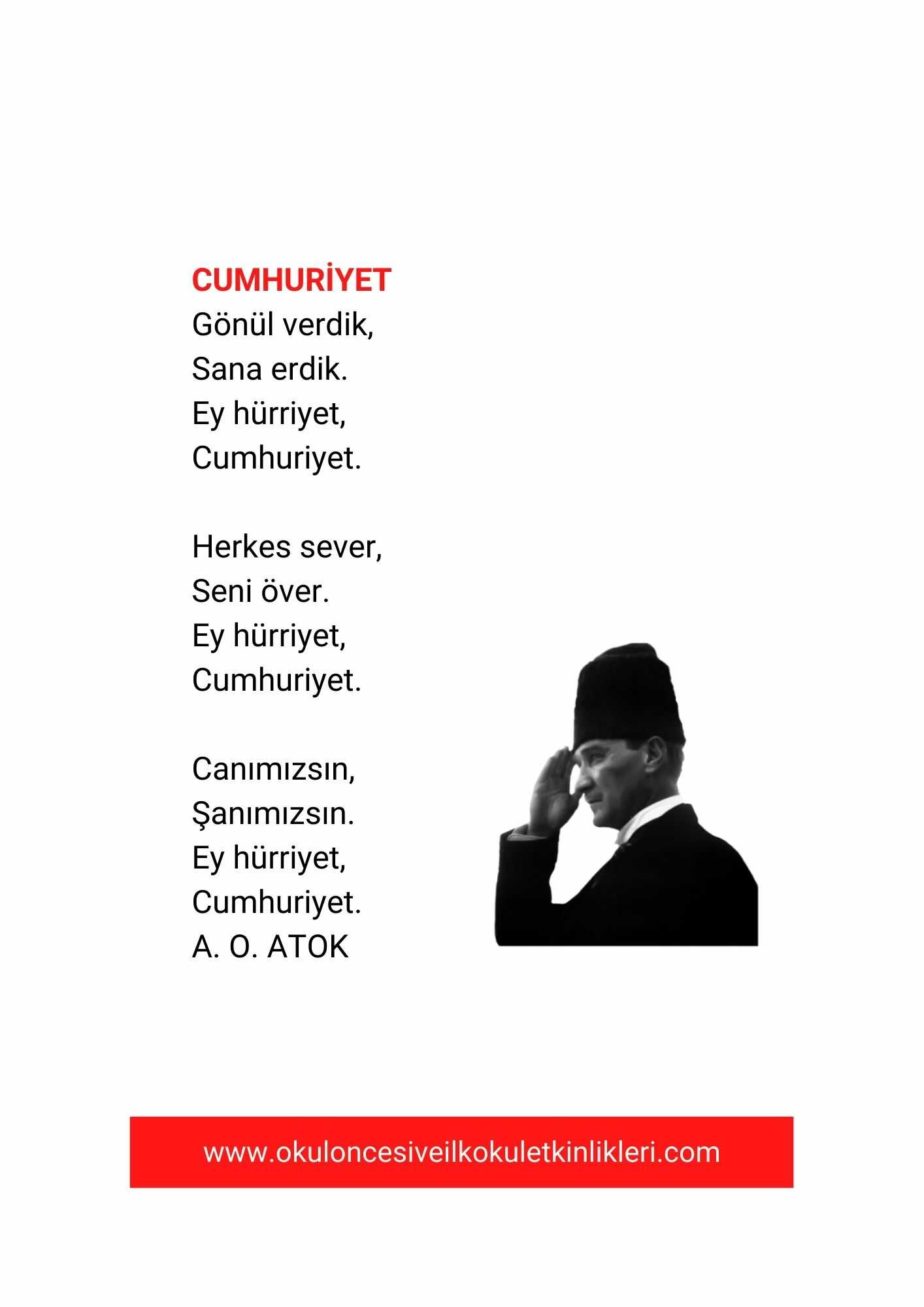 CUMHURİYET
Gönül verdik,
Sana erdik.
Ey hürriyet,
Cumhuriyet.

Herkes sever,
Seni över.
Ey hürriyet,
Cumhuriyet.

Canımızsın,
Şanımızsın.
Ey hürriyet,
Cumhuriyet.
A. O. ATOK

www.okuloncesiveilkokuletkinlikleri.com